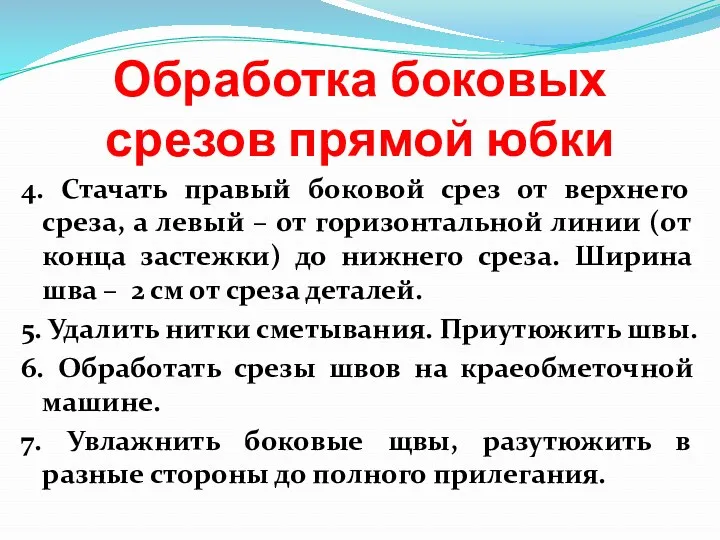 Обработка боковых срезов прямой юбки

4. Стачать правый боковой срез от верхнего среза, а левый – от горизонтальной линии (от конца застежки) до нижнего среза. Ширина шва – 2 см от среза деталей.

5. Удалить нитки сметывания. Приутюжить швы.

6. Обработать срезы швов на краеобметочной машине.

7. Увлажнить боковые щвы, разутюжить в разные стороны до полного прилегания.